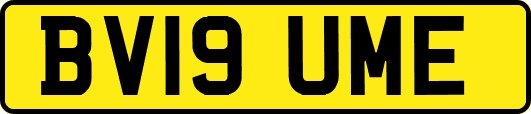 BV19 UME